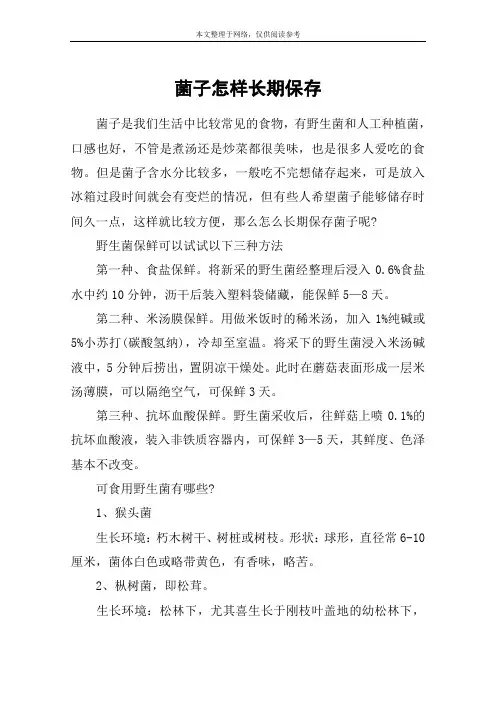 本文整理于网络，仅供阅读参考

菌子怎样长期保存

菌子是我们生活中比较常见的食物，有野生菌和人工种植菌，口感也好，不管是煮汤还是炒菜都很美味，也是很多人爱吃的食物。但是菌子含水分比较多，一般吃不完想储存起来，可是放入冰箱过段时间就会有变烂的情况，但有些人希望菌子能够储存时间久一点，这样就比较方便，那么怎么长期保存菌子呢?

野生菌保鲜可以试试以下三种方法

第一种、食盐保鲜。将新采的野生菌经整理后浸入 0.6%食盐水中约 10 分钟，沥干后装入塑料袋储藏，能保鲜 5—8 天。

第二种、米汤膜保鲜。用做米饭时的稀米汤，加入 1%纯碱或 5%小苏打(碳酸氢纳)，冷却至室温。将采下的野生菌浸入米汤碱液中，5 分钟后捞出，置阴凉干燥处。此时在蘑菇表面形成一层米汤薄膜，可以隔绝空气，可保鲜 3 天。

第三种、抗坏血酸保鲜。野生菌采收后，往鲜菇上喷 0.1%的抗坏血酸液，装入非铁质容器内，可保鲜 3—5 天，其鲜度、色泽基本不改变。

可食用野生菌有哪些?

1、猴头菌

生长环境：朽木树干、树桩或树枝。形状：球形，直径常 6-10 厘米，菌体白色或略带黄色，有香味，略苦。

2、枞树菌，即松茸。

生长环境：松林下，尤其喜生长于刚枝叶盖地的幼松林下，